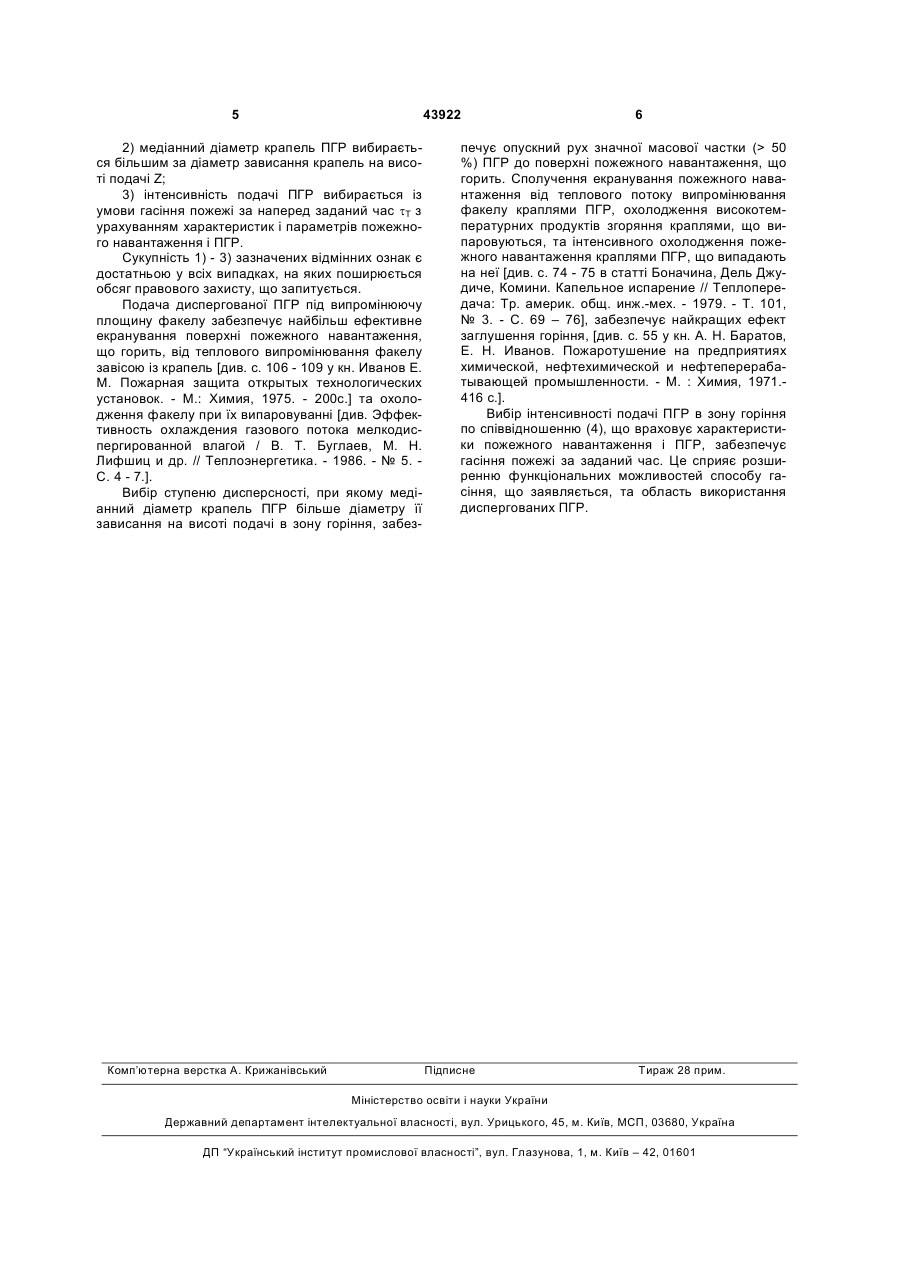 5 43922 6

2) медіанний діаметр крапель ПГР вибирається більшим за діаметр зависання крапель на висоті подачі Z;

3) інтенсивність подачі ПГР вибирається із умови гасіння пожежі за наперед заданий час $\tau_T$ з урахуванням характеристик і параметрів пожежного навантаження і ПГР.

Сукупність 1) - 3) зазначених відмінних ознак є достатньою у всіх випадках, на яких поширюється обсяг правового захисту, що запитується.

Подача диспергованої ПГР під випромінюючу площину факелу забезпечує найбільш ефективне екранування поверхні пожежного навантаження, що горить, від теплового випромінювання факелу завісою із крапель [див. с. 106 - 109 у кн. Иванов Е. М. Пожарная защита открытых технологических установок. - М.: Химия, 1975. - 200с.] та охолодження факелу при їх випаровуванні [див. Эффективность охлаждения газового потока мелкодиспергированной влагой / В. Т. Буглаев, М. Н. Лифшиц и др. // Теплоэнергетика. - 1986. - № 5. - С. 4 - 7.].

Вибір ступеню дисперсності, при якому медіанний діаметр крапель ПГР більше діаметру її зависання на висоті подачі в зону горіння, забезпечує опускний рух значної масової частки (> 50 %) ПГР до поверхні пожежного навантаження, що горить. Сполучення екранування пожежного навантаження від теплового потоку випромінювання факелу краплями ПГР, охолодження високотемпературних продуктів згоряння краплями, що випаровуються, та інтенсивного охолодження пожежного навантаження краплями ПГР, що випадають на неї [див. с. 74 - 75 в статті Боначина, Дель Джудиче, Комини. Капельное испарение // Теплопередача: Тр. америк. общ. инж.-мех. - 1979. - Т. 101, № 3. - С. 69 – 76], забезпечує найкращих ефект заглушення горіння, [див. с. 55 у кн. А. Н. Баратов, Е. Н. Иванов. Пожаротушение на предприятиях химической, нефтехимической и нефтеперерабатывающей промышленности. - М. : Химия, 1971.- 416 с.].

Вибір інтенсивності подачі ПГР в зону горіння по співвідношенню (4), що враховує характеристики пожежного навантаження і ПГР, забезпечує гасіння пожежі за заданий час. Це сприяє розширенню функціональних можливостей способу гасіння, що заявляється, та область використання диспергованих ПГР.

Комп'ютерна верстка А. Крижанівський Підписне Тираж 28 прим.

Міністерство освіти і науки України

Державний департамент інтелектуальної власності, вул. Урицького, 45, м. Київ, МСП, 03680, Україна

ДП "Український інститут промислової власності", вул. Глазунова, 1, м. Київ – 42, 01601